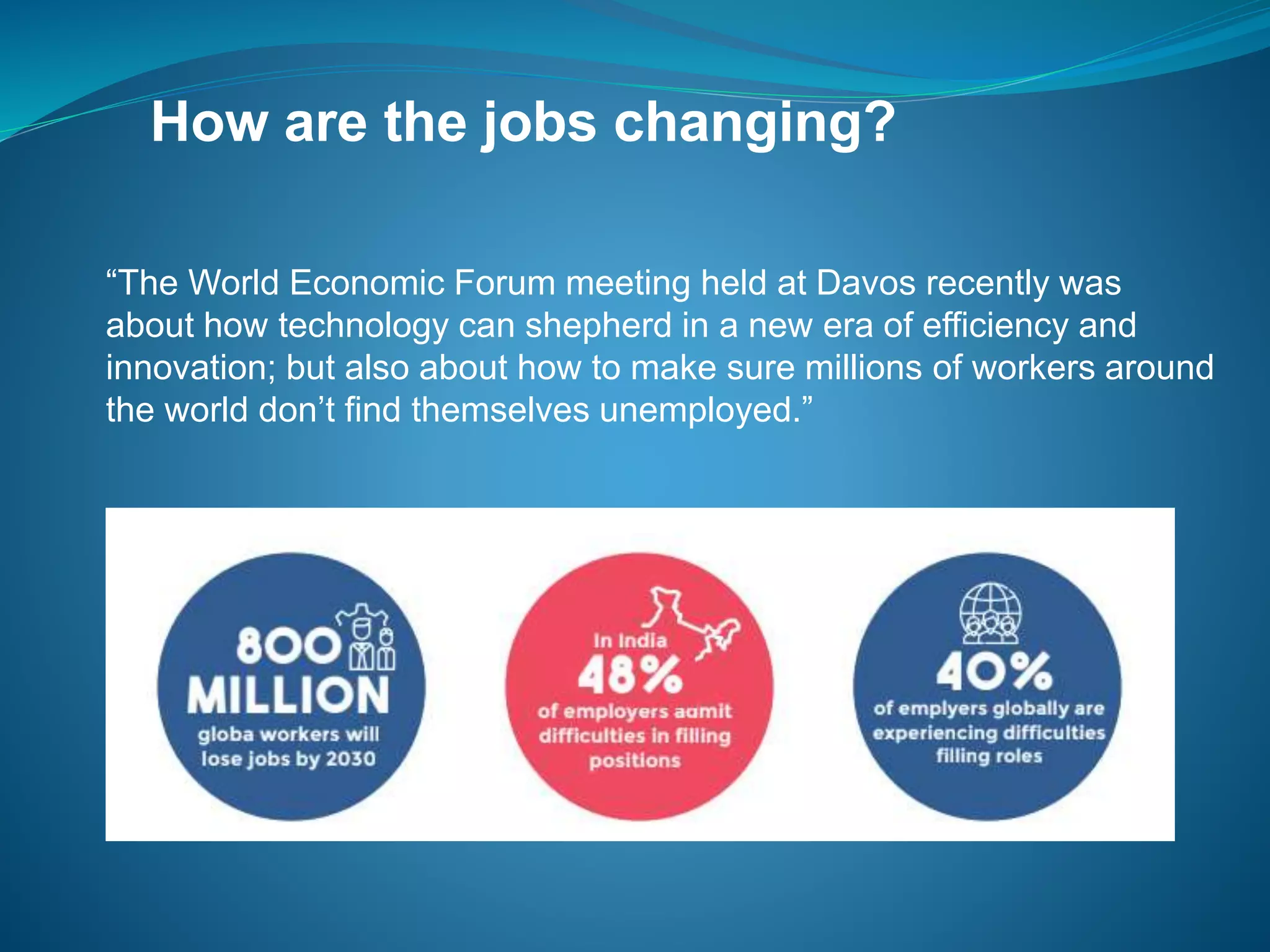 How are the jobs changing?

“The World Economic Forum meeting held at Davos recently was about how technology can shepherd in a new era of efficiency and innovation; but also about how to make sure millions of workers around the world don’t find themselves unemployed.”

800 MILLION globa workers will lose jobs by 2030

In India 48% of employers aamit difficulties in filling positions

40% of emplyers globally are experiencing difficulties filling roles